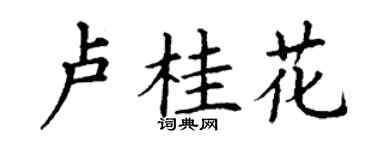 卢桂花
词典网